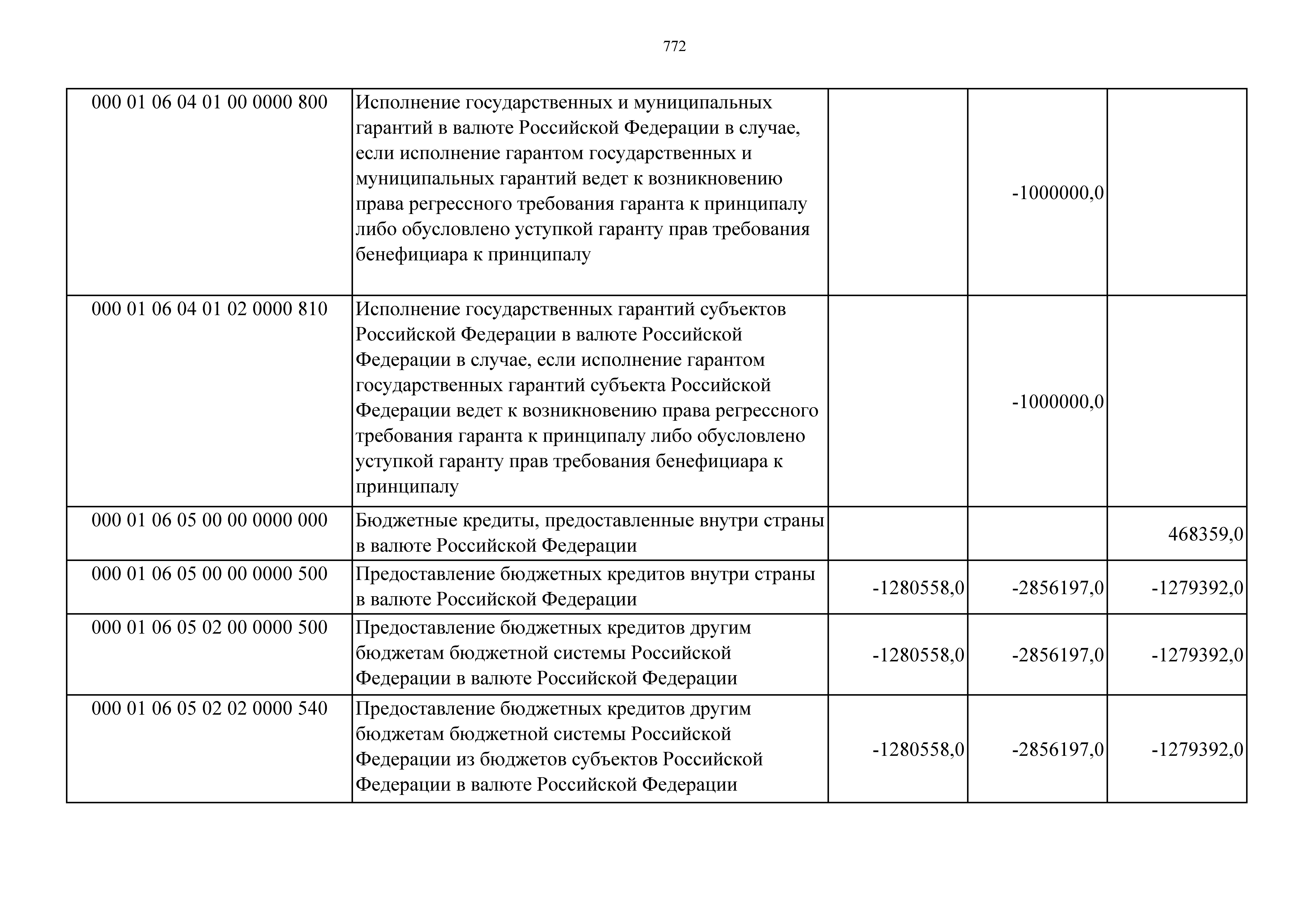 772

| | | | | |
|---|---|---|---|---|
| 000 01 06 04 01 00 0000 800 | Исполнение государственных и муниципальных гарантий в валюте Российской Федерации в случае, если исполнение гарантом государственных и муниципальных гарантий ведет к возникновению права регрессного требования гаранта к принципалу либо обусловлено уступкой гаранту прав требования бенефициара к принципалу | | -1000000,0 | |
| 000 01 06 04 01 02 0000 810 | Исполнение государственных гарантий субъектов Российской Федерации в валюте Российской Федерации в случае, если исполнение гарантом государственных гарантий субъекта Российской Федерации ведет к возникновению права регрессного требования гаранта к принципалу либо обусловлено уступкой гаранту прав требования бенефициара к принципалу | | -1000000,0 | |
| 000 01 06 05 00 00 0000 000 | Бюджетные кредиты, предоставленные внутри страны в валюте Российской Федерации | | | 468359,0 |
| 000 01 06 05 00 00 0000 500 | Предоставление бюджетных кредитов внутри страны в валюте Российской Федерации | -1280558,0 | -2856197,0 | -1279392,0 |
| 000 01 06 05 02 00 0000 500 | Предоставление бюджетных кредитов другим бюджетам бюджетной системы Российской Федерации в валюте Российской Федерации | -1280558,0 | -2856197,0 | -1279392,0 |
| 000 01 06 05 02 02 0000 540 | Предоставление бюджетных кредитов другим бюджетам бюджетной системы Российской Федерации из бюджетов субъектов Российской Федерации в валюте Российской Федерации | -1280558,0 | -2856197,0 | -1279392,0 |